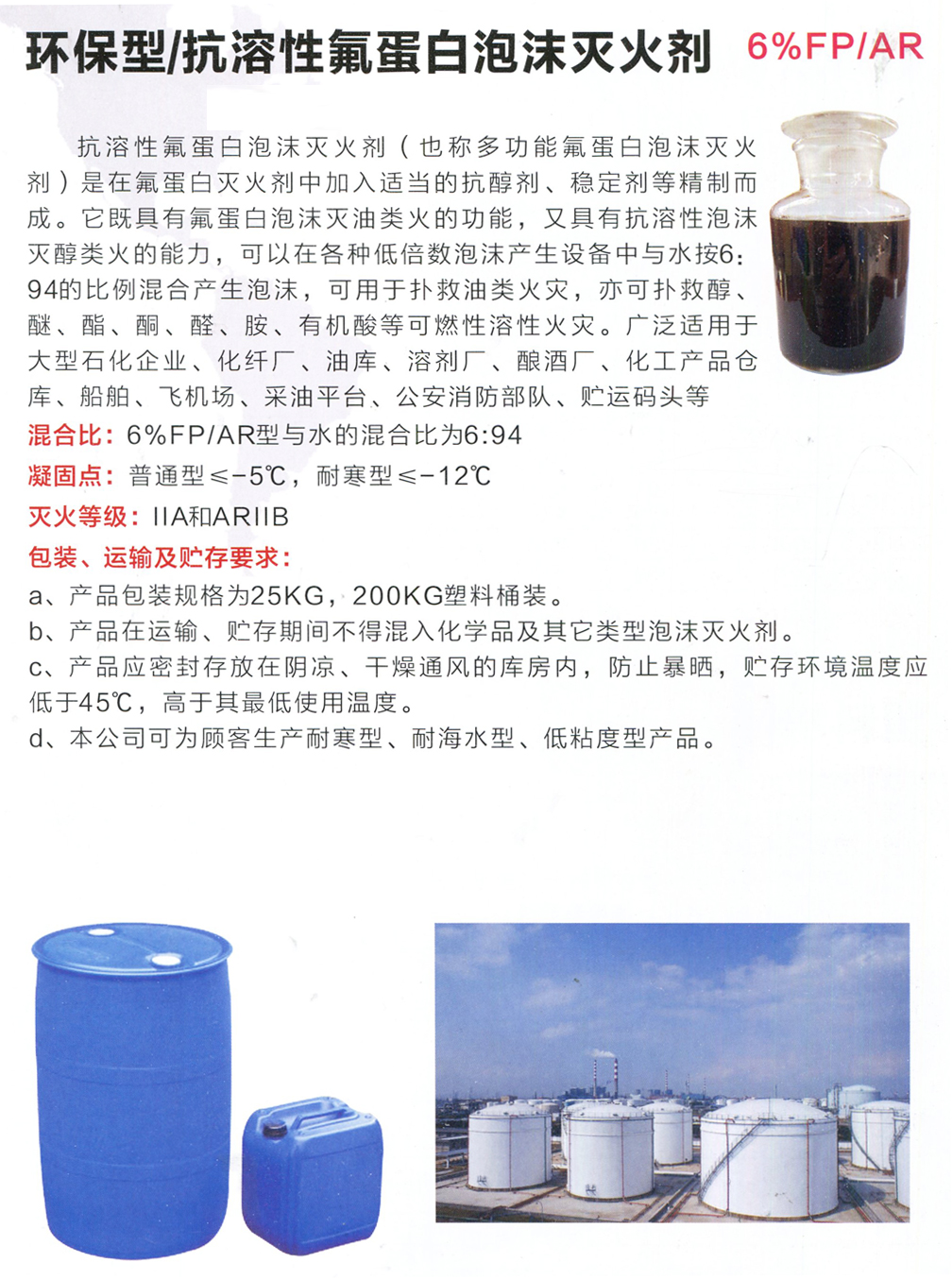 环保型/抗溶性氟蛋白泡沫灭火剂 6%FP/AR

抗溶性氟蛋白泡沫灭火剂（也称多功能氟蛋白泡沫灭火剂）是在氟蛋白灭火剂中加入适当的抗醇剂、稳定剂等精制而成。它既具有氟蛋白泡沫灭油类火的功能，又具有抗溶性泡沫灭醇类火的能力，可以在各种低倍数泡沫产生设备中与水按6:94的比例混合产生泡沫，可用于扑救油类火灾，亦可扑救醇、醚、酯、酮、醛、胺、有机酸等可燃性溶性火灾。广泛适用于大型石化企业、化纤厂、油库、溶剂厂、酿酒厂、化工产品仓库、船舶、飞机场、采油平台、公安消防部队、贮运码头等

混合比：6%FP/AR型与水的混合比为6:94

凝固点：普通型≤-5℃，耐寒型≤-12℃

灭火等级：IIA和ARIIB

包装、运输及贮存要求：

a、产品包装规格为25KG，200KG塑料桶装。

b、产品在运输、贮存期间不得混入化学品及其它类型泡沫灭火剂。

c、产品应密封存放在阴凉、干燥通风的库房内，防止暴晒，贮存环境温度应低于45℃，高于其最低使用温度。

d、本公司可为顾客生产耐寒型、耐海水型、低粘度型产品。